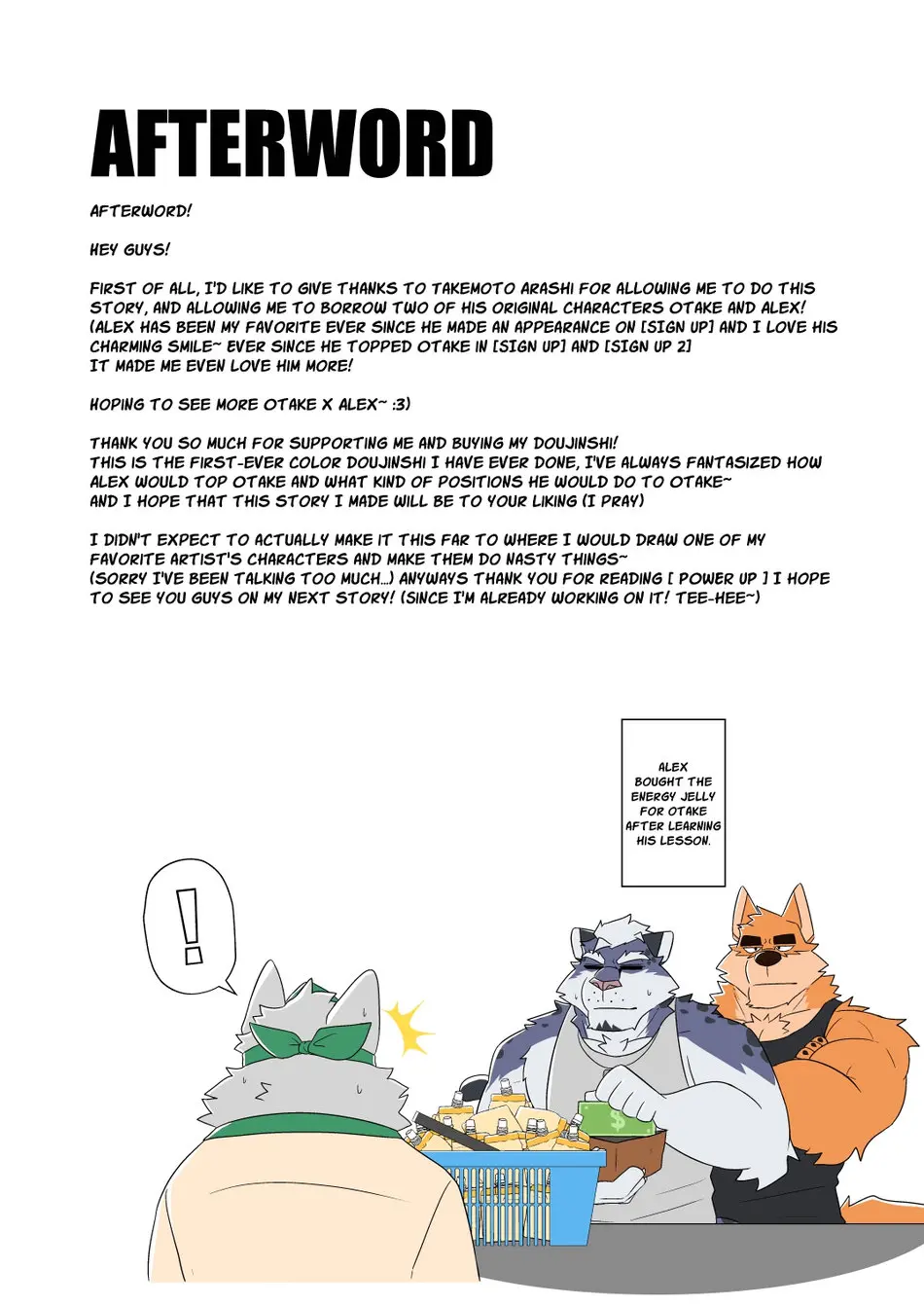 AFTERWORD

AFTERWORD!

HEY GUYS!

FIRST OF ALL, I'D LIKE TO GIVE THANKS TO TAKEMOTO ARASHI FOR ALLOWING ME TO DO THIS STORY, AND ALLOWING ME TO BORROW TWO OF HIS ORIGINAL CHARACTERS OTAKE AND ALEX! (ALEX HAS BEEN MY FAVORITE EVER SINCE HE MADE AN APPEARANCE ON [SIGN UP] AND I LOVE HIS CHARMING SMILE~ EVER SINCE HE TOPPED OTAKE IN [SIGN UP] AND [SIGN UP 2] IT MADE ME EVEN LOVE HIM MORE!

HOPING TO SEE MORE OTAKE X ALEX~ :3)

THANK YOU SO MUCH FOR SUPPORTING ME AND BUYING MY DOUJINSHI! THIS IS THE FIRST-EVER COLOR DOUJINSHI I HAVE EVER DONE, I'VE ALWAYS FANTASIZED HOW ALEX WOULD TOP OTAKE AND WHAT KIND OF POSITIONS HE WOULD DO TO OTAKE~ AND I HOPE THAT THIS STORY I MADE WILL BE TO YOUR LIKING (I PRAY)

I DIDN'T EXPECT TO ACTUALLY MAKE IT THIS FAR TO WHERE I WOULD DRAW ONE OF MY FAVORITE ARTIST'S CHARACTERS AND MAKE THEM DO NASTY THINGS~ (SORRY I'VE BEEN TALKING TOO MUCH...) ANYWAYS THANK YOU FOR READING [ POWER UP ] I HOPE TO SEE YOU GUYS ON MY NEXT STORY! (SINCE I'M ALREADY WORKING ON IT! TEE-HEE~)

ALEX BOUGHT THE ENERGY JELLY FOR OTAKE AFTER LEARNING HIS LESSON.

!

$